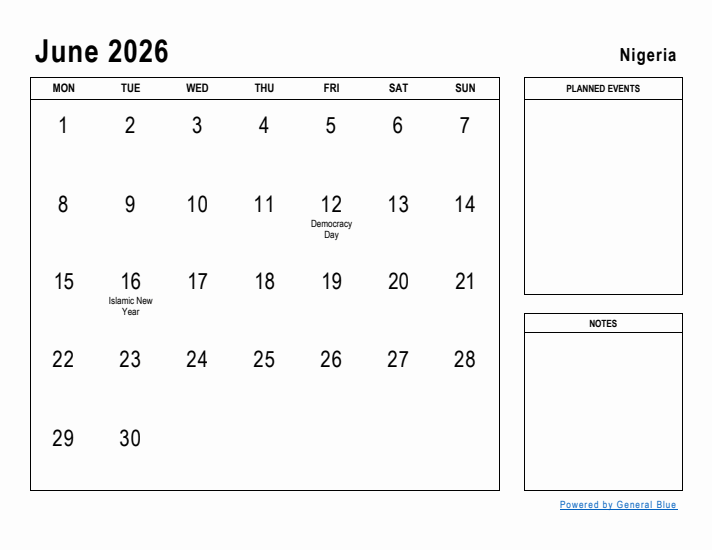 June 2026

Nigeria

| MON | TUE | WED | THU | FRI | SAT | SUN |
|---|---|---|---|---|---|---|
| 1 | 2 | 3 | 4 | 5 | 6 | 7 |
| 8 | 9 | 10 | 11 | 12 Democracy Day | 13 | 14 |
| 15 | 16 Islamic New Year | 17 | 18 | 19 | 20 | 21 |
| 22 | 23 | 24 | 25 | 26 | 27 | 28 |
| 29 | 30 | | | | | |

PLANNED EVENTS

NOTES

Powered by General Blue